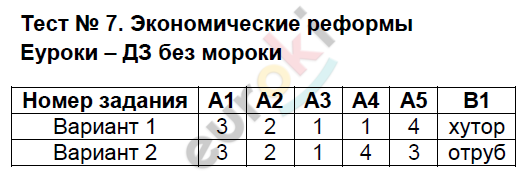 Тест № 7. Экономические реформы
Еуроки – ДЗ без мороки

| Номер задания | А1 | А2 | А3 | А4 | А5 | В1 |
|---|---|---|---|---|---|---|
| Вариант 1 | 3 | 2 | 1 | 1 | 4 | хутор |
| Вариант 2 | 3 | 2 | 1 | 4 | 3 | отруб |

euroki